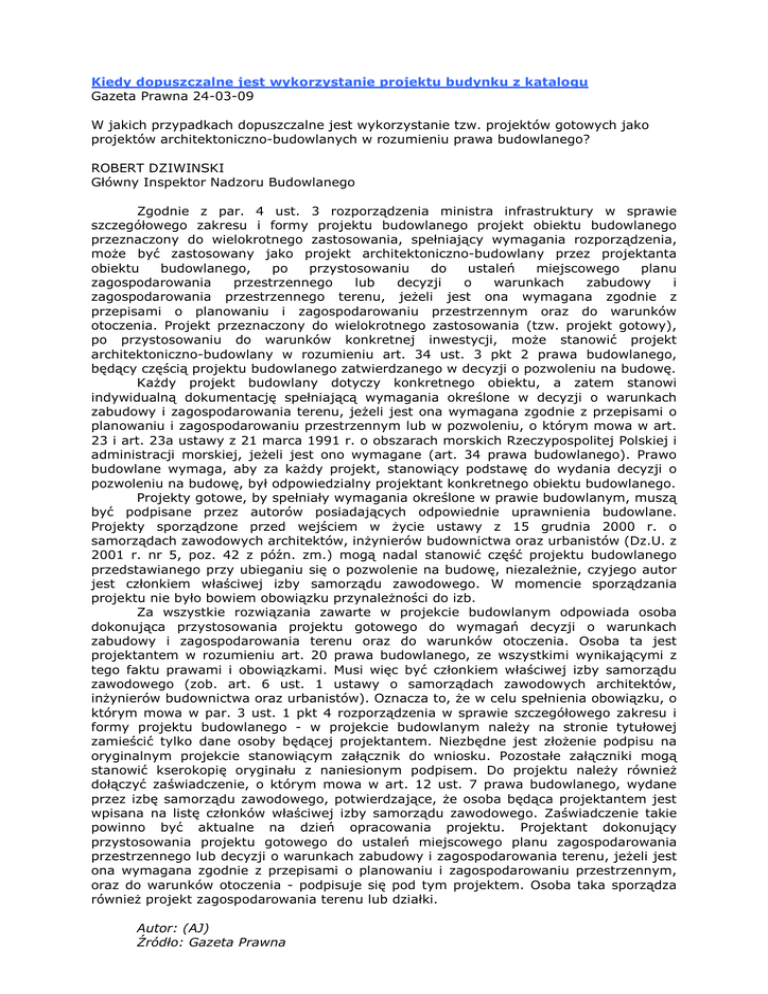 Kiedy dopuszczalne jest wykorzystanie projektu budynku z katalogu
Gazeta Prawna 24-03-09

W jakich przypadkach dopuszczalne jest wykorzystanie tzw. projektów gotowych jako projektów architektoniczno-budowlanych w rozumieniu prawa budowlanego?

ROBERT DZIWINSKI
Główny Inspektor Nadzoru Budowlanego

Zgodnie z par. 4 ust. 3 rozporządzenia ministra infrastruktury w sprawie szczegółowego zakresu i formy projektu budowlanego projekt obiektu budowlanego przeznaczony do wielokrotnego zastosowania, spełniający wymagania rozporządzenia, może być zastosowany jako projekt architektoniczno-budowlany przez projektanta obiektu budowlanego, po przystosowaniu do ustaleń miejscowego planu zagospodarowania przestrzennego lub decyzji o warunkach zabudowy i zagospodarowania przestrzennego terenu, jeżeli jest ona wymagana zgodnie z przepisami o planowaniu i zagospodarowaniu przestrzennym oraz do warunków otoczenia. Projekt przeznaczony do wielokrotnego zastosowania (tzw. projekt gotowy), po przystosowaniu do warunków konkretnej inwestycji, może stanowić projekt architektoniczno-budowlany w rozumieniu art. 34 ust. 3 pkt 2 prawa budowlanego, będący częścią projektu budowlanego zatwierdzanego w decyzji o pozwoleniu na budowę.

Każdy projekt budowlany dotyczy konkretnego obiektu, a zatem stanowi indywidualną dokumentację spełniającą wymagania określone w decyzji o warunkach zabudowy i zagospodarowania terenu, jeżeli jest ona wymagana zgodnie z przepisami o planowaniu i zagospodarowaniu przestrzennym lub w pozwoleniu, o którym mowa w art. 23 i art. 23a ustawy z 21 marca 1991 r. o obszarach morskich Rzeczypospolitej Polskiej i administracji morskiej, jeżeli jest ono wymagane (art. 34 prawa budowlanego). Prawo budowlane wymaga, aby za każdy projekt, stanowiący podstawę do wydania decyzji o pozwoleniu na budowę, był odpowiedzialny projektant konkretnego obiektu budowlanego.

Projekty gotowe, by spełniały wymagania określone w prawie budowlanym, muszą być podpisane przez autorów posiadających odpowiednie uprawnienia budowlane. Projekty sporządzone przed wejściem w życie ustawy z 15 grudnia 2000 r. o samorządach zawodowych architektów, inżynierów budownictwa oraz urbanistów (Dz.U. z 2001 r. nr 5, poz. 42 z późn. zm.) mogą nadal stanowić część projektu budowlanego przedstawianego przy ubieganiu się o pozwolenie na budowę, niezależnie, czyjego autor jest członkiem właściwej izby samorządu zawodowego. W momencie sporządzania projektu nie było bowiem obowiązku przynależności do izb.

Za wszystkie rozwiązania zawarte w projekcie budowlanym odpowiada osoba dokonująca przystosowania projektu gotowego do wymagań decyzji o warunkach zabudowy i zagospodarowania terenu oraz do warunków otoczenia. Osoba ta jest projektantem w rozumieniu art. 20 prawa budowlanego, ze wszystkimi wynikającymi z tego faktu prawami i obowiązkami. Musi więc być członkiem właściwej izby samorządu zawodowego (zob. art. 6 ust. 1 ustawy o samorządach zawodowych architektów, inżynierów budownictwa oraz urbanistów). Oznacza to, że w celu spełnienia obowiązku, o którym mowa w par. 3 ust. 1 pkt 4 rozporządzenia w sprawie szczegółowego zakresu i formy projektu budowlanego - w projekcie budowlanym należy na stronie tytułowej zamieścić tylko dane osoby będącej projektantem. Niezbędne jest złożenie podpisu na oryginalnym projekcie stanowiącym załącznik do wniosku. Pozostałe załączniki mogą stanowić kserokopię oryginału z naniesionym podpisem. Do projektu należy również dołączyć zaświadczenie, o którym mowa w art. 12 ust. 7 prawa budowlanego, wydane przez izbę samorządu zawodowego, potwierdzające, że osoba będąca projektantem jest wpisana na listę członków właściwej izby samorządu zawodowego. Zaświadczenie takie powinno być aktualne na dzień opracowania projektu. Projektant dokonujący przystosowania projektu gotowego do ustaleń miejscowego planu zagospodarowania przestrzennego lub decyzji o warunkach zabudowy i zagospodarowania terenu, jeżeli jest ona wymagana zgodnie z przepisami o planowaniu i zagospodarowaniu przestrzennym, oraz do warunków otoczenia - podpisuje się pod tym projektem. Osoba taka sporządza również projekt zagospodarowania terenu lub działki.

Autor: (AJ)
Źródło: Gazeta Prawna